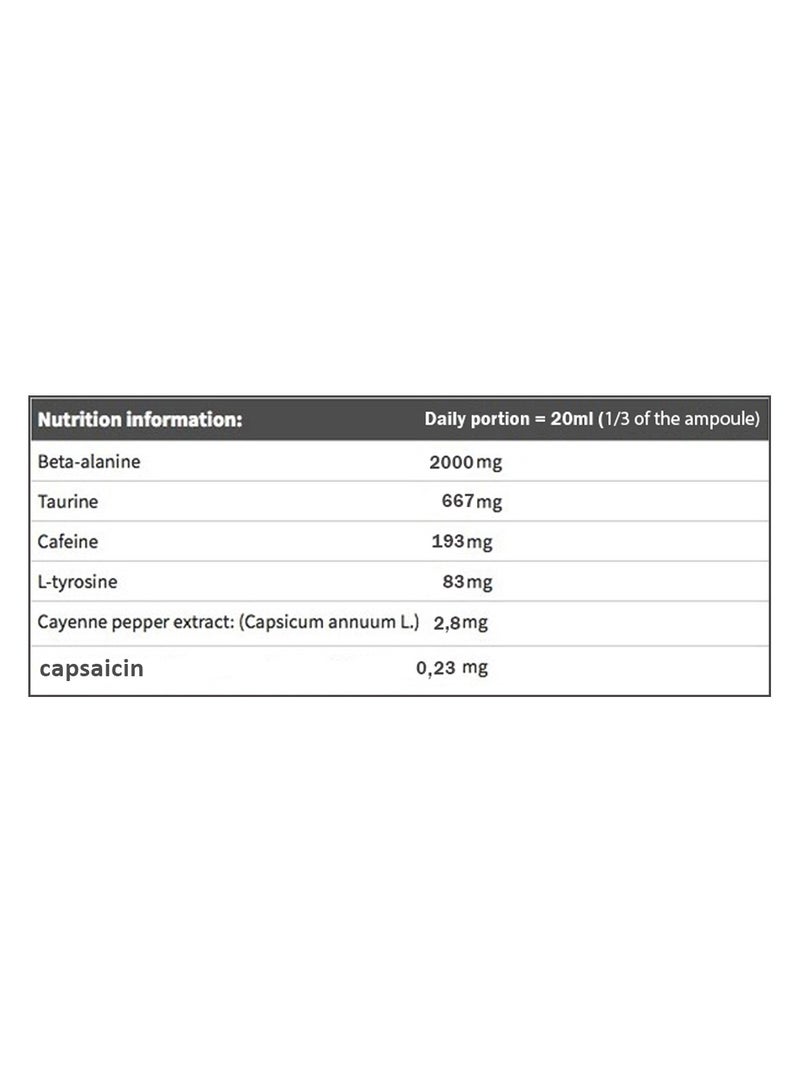 | Nutrition information: | Daily portion = 20ml (1/3 of the ampoule) |
|---|---|
| Beta-alanine | 2000 mg |
| Taurine | 667 mg |
| Cafeine | 193 mg |
| L-tyrosine | 83 mg |
| Cayenne pepper extract: (Capsicum annuum L.) | 2,8 mg |
| capsaicin | 0,23 mg |